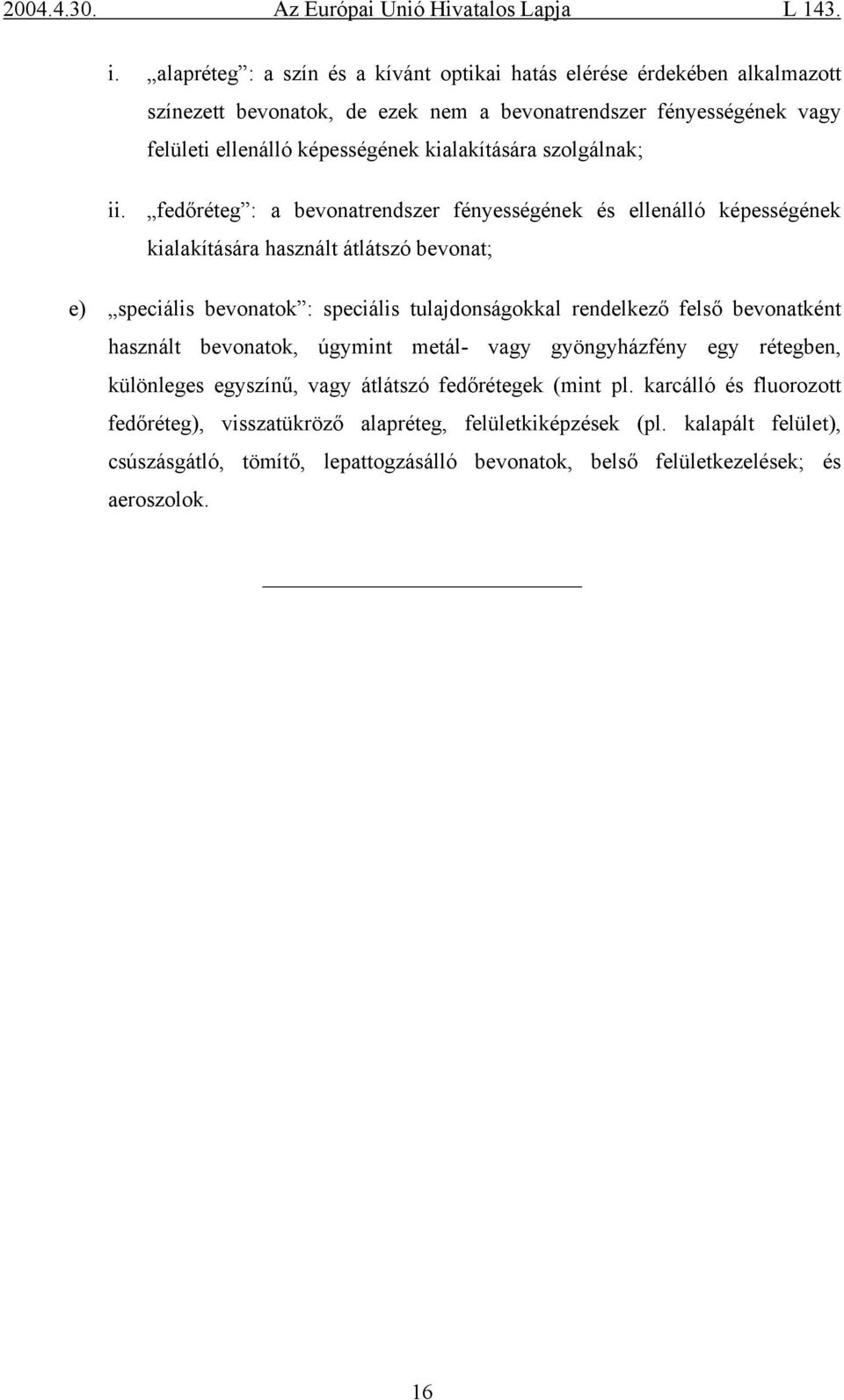 2004.4.30. Az Európai Unió Hivatalos Lapja L 143.

i. „alapréteg”: a szín és a kívánt optikai hatás elérése érdekében alkalmazott színezett bevonatok, de ezek nem a bevonatrendszer fényességének vagy felületi ellenálló képességének kialakítására szolgálnak;

ii. „fedőréteg”: a bevonatrendszer fényességének és ellenálló képességének kialakítására használt átlátszó bevonat;

e) „speciális bevonatok”: speciális tulajdonságokkal rendelkező felső bevonatként használt bevonatok, úgymint metál- vagy gyöngyházfény egy rétegben, különleges egyszínű, vagy átlátszó fedőrétegek (mint pl. karcálló és fluorozott fedőréteg), visszatükröző alapréteg, felületkiképzések (pl. kalapált felület), csúszásgátló, tömítő, lepattogzásálló bevonatok, belső felületkezelések; és aeroszolok.

16